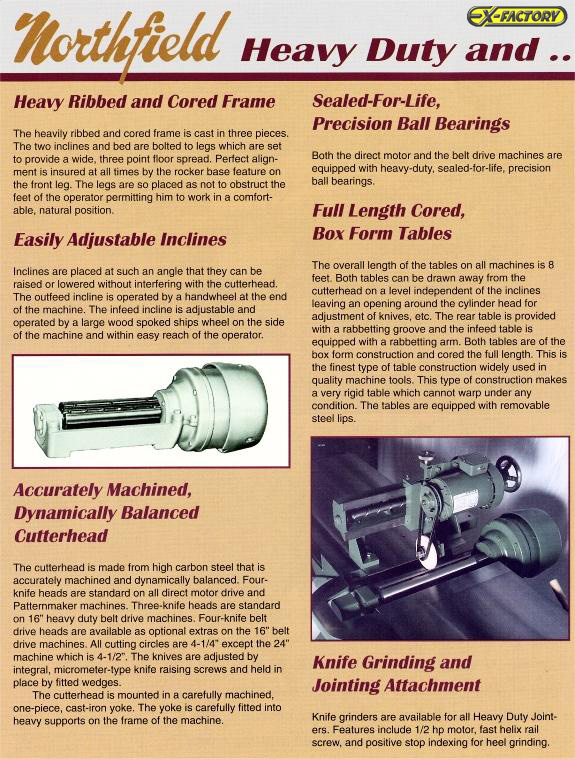 Northfield Heavy Duty and ..

EX-FACTORY

Heavy Ribbed and Cored Frame

The heavily ribbed and cored frame is cast in three pieces. The two inclines and bed are bolted to legs which are set to provide a wide, three point floor spread. Perfect alignment is insured at all times by the rocker base feature on the front leg. The legs are so placed as not to obstruct the feet of the operator permitting him to work in a comfortable, natural position.

Easily Adjustable Inclines

Inclines are placed at such an angle that they can be raised or lowered without interfering with the cutterhead. The outfeed incline is operated by a handwheel at the end of the machine. The infeed incline is adjustable and operated by a large wood spoked ships wheel on the side of the machine and within easy reach of the operator.

Accurately Machined, Dynamically Balanced Cutterhead

The cutterhead is made from high carbon steel that is accurately machined and dynamically balanced. Four-knife heads are standard on all direct motor drive and Patternmaker machines. Three-knife heads are standard on 16" heavy duty belt drive machines. Four-knife belt drive heads are available as optional extras on the 16" belt drive machines. All cutting circles are 4-1/4" except the 24" machine which is 4-1/2". The knives are adjusted by integral, micrometer-type knife raising screws and held in place by fitted wedges.

The cutterhead is mounted in a carefully machined, one-piece, cast-iron yoke. The yoke is carefully fitted into heavy supports on the frame of the machine.

Sealed-For-Life, Precision Ball Bearings

Both the direct motor and the belt drive machines are equipped with heavy-duty, sealed-for-life, precision ball bearings.

Full Length Cored, Box Form Tables

The overall length of the tables on all machines is 8 feet. Both tables can be drawn away from the cutterhead on a level independent of the inclines leaving an opening around the cylinder head for adjustment of knives, etc. The rear table is provided with a rabbetting groove and the infeed table is equipped with a rabbetting arm. Both tables are of the box form construction and cored the full length. This is the finest type of table construction widely used in quality machine tools. This type of construction makes a very rigid table which cannot warp under any condition. The tables are equipped with removable steel lips.

Knife Grinding and Jointing Attachment

Knife grinders are available for all Heavy Duty Jointers. Features include 1/2 hp motor, fast helix rail screw, and positive stop indexing for heel grinding.